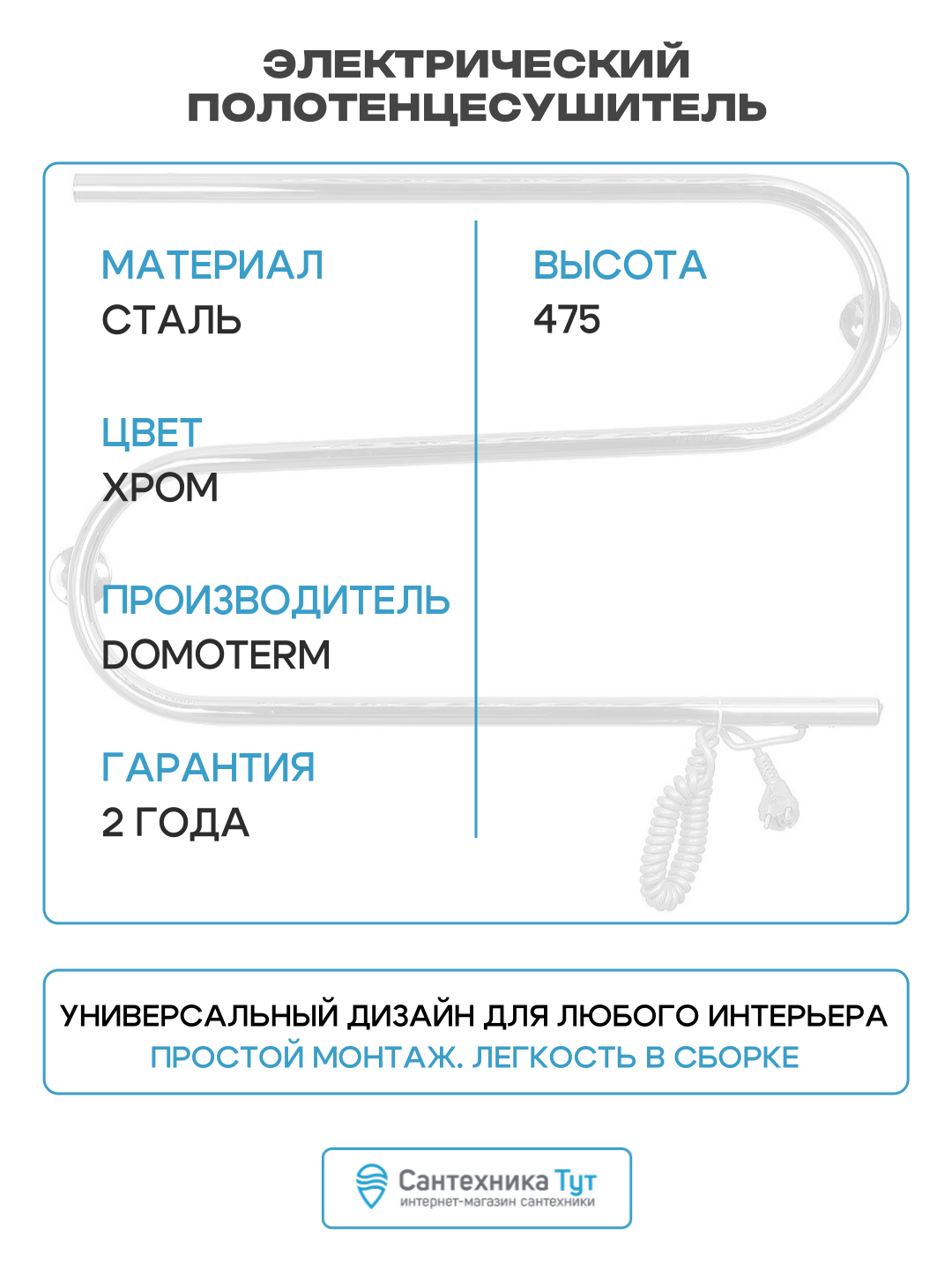 ЭЛЕКТРИЧЕСКИЙ
ПОЛОТЕНЦЕСУШИТЕЛЬ

МАТЕРИАЛ
СТАЛЬ

ЦВЕТ
ХРОМ

ПРОИЗВОДИТЕЛЬ
DOMOTERM

ГАРАНТИЯ
2 ГОДА

ВЫСОТА
475

УНИВЕРСАЛЬНЫЙ ДИЗАЙН ДЛЯ ЛЮБОГО ИНТЕРЬЕРА
ПРОСТОЙ МОНТАЖ. ЛЕГКОСТЬ В СБОРКЕ

Сантехника Тут
интернет-магазин сантехники